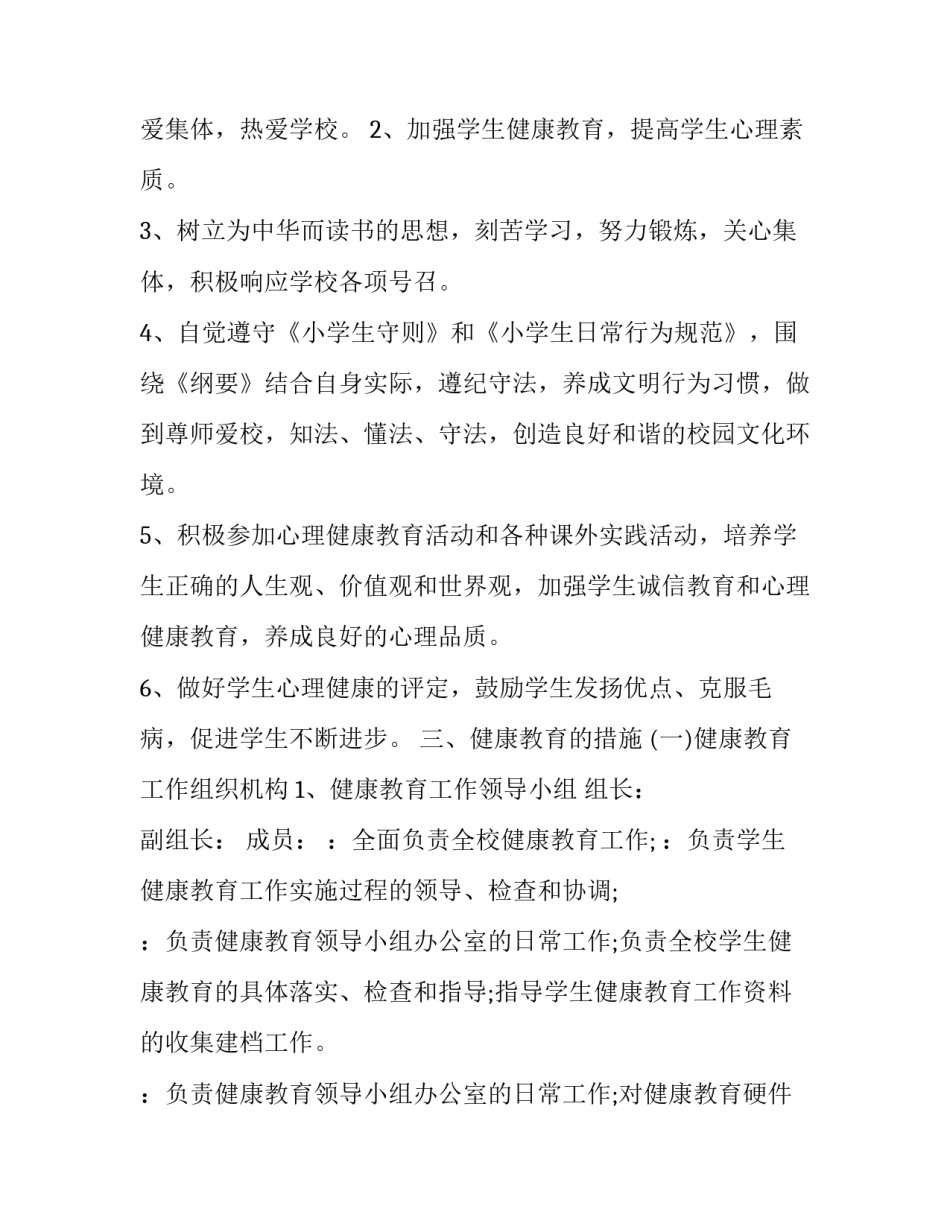 爱集体，热爱学校。 2、加强学生健康教育，提高学生心理素质。

3、树立为中华而读书的思想，刻苦学习，努力锻炼，关心集体，积极响应学校各项号召。

4、自觉遵守《小学生守则》和《小学生日常行为规范》，围绕《纲要》结合自身实际，遵纪守法，养成文明行为习惯，做到尊师爱校，知法、懂法、守法，创造良好和谐的校园文化环境。

5、积极参加心理健康教育活动和各种课外实践活动，培养学生正确的人生观、价值观和世界观，加强学生诚信教育和心理健康教育，养成良好的心理品质。

6、做好学生心理健康的评定，鼓励学生发扬优点、克服毛病，促进学生不断进步。 三、健康教育的措施 (一)健康教育工作组织机构 1、健康教育工作领导小组 组长：

副组长： 成员： ：全面负责全校健康教育工作; ：负责学生健康教育工作实施过程的领导、检查和协调;

：负责健康教育领导小组办公室的日常工作;负责全校学生健康教育的具体落实、检查和指导;指导学生健康教育工作资料的收集建档工作。

：负责健康教育领导小组办公室的日常工作;对健康教育硬件